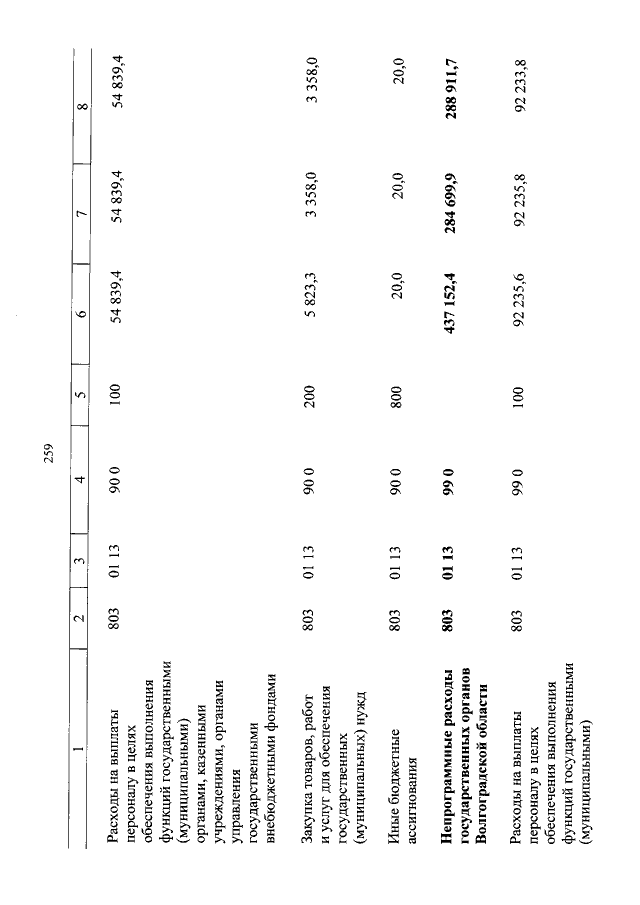 259

| 1 | 2 | 3 | 4 | 5 | 6 | 7 | 8 |
|---|---|---|---|---|---|---|---|
| Расходы на выплаты персоналу в целях обеспечения выполнения функций государственными (муниципальными) органами, казенными учреждениями, органами управления государственными внебюджетными фондами | 803 | 01 13 | 90 0 | 100 | 54 839,4 | 54 839,4 | 54 839,4 |
| Закупка товаров, работ и услуг для обеспечения государственных (муниципальных) нужд | 803 | 01 13 | 90 0 | 200 | 5 823,3 | 3 358,0 | 3 358,0 |
| Иные бюджетные ассигнования | 803 | 01 13 | 90 0 | 800 | 20,0 | 20,0 | 20,0 |
| **Непрограммные расходы государственных органов Волгоградской области** | **803** | **01 13** | **99 0** | | **437 152,4** | **284 699,9** | **288 911,7** |
| Расходы на выплаты персоналу в целях обеспечения выполнения функций государственными (муниципальными) | 803 | 01 13 | 99 0 | 100 | 92 235,6 | 92 235,8 | 92 233,8 |